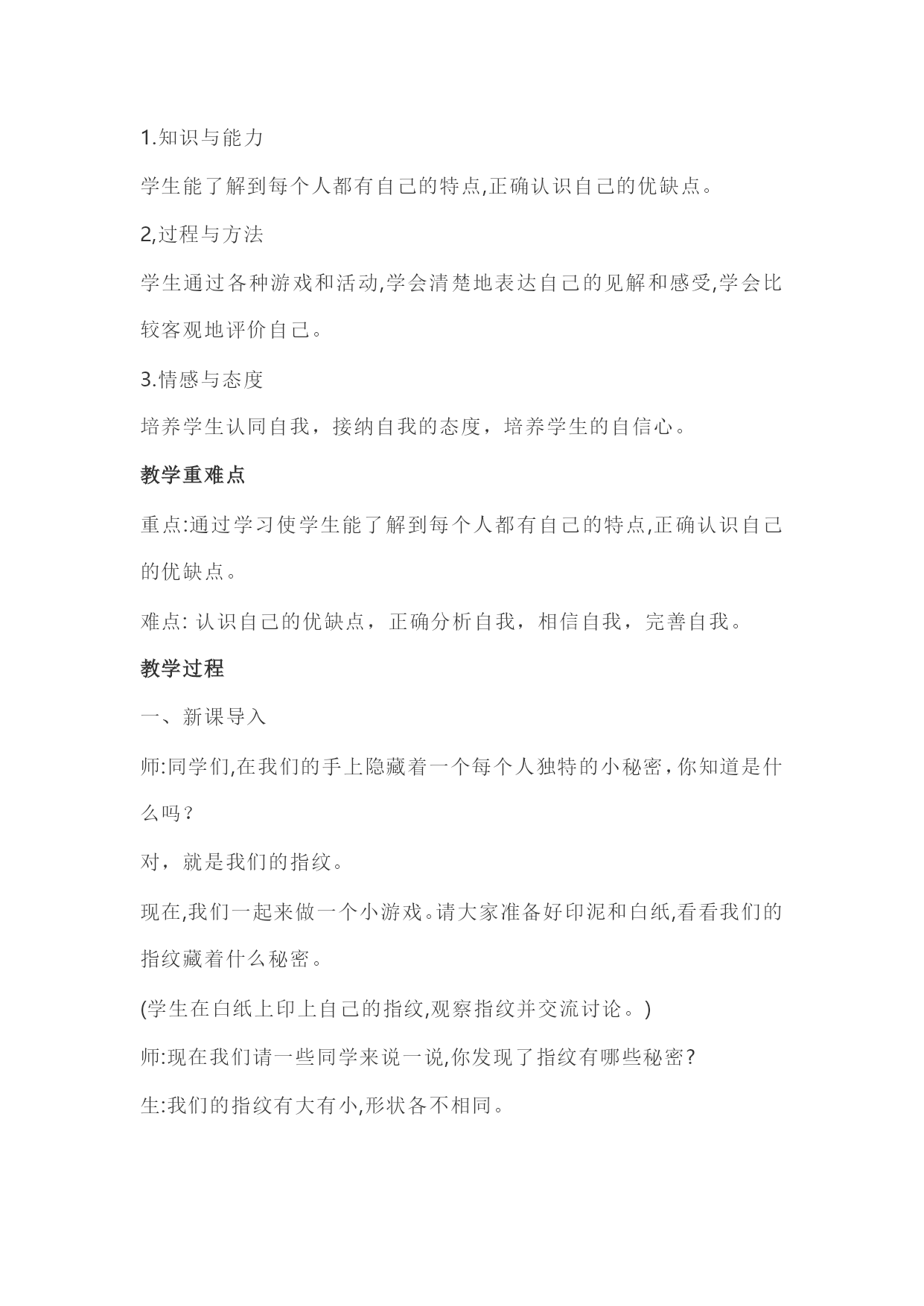 1.知识与能力

学生能了解到每个人都有自己的特点,正确认识自己的优缺点。

2,过程与方法

学生通过各种游戏和活动,学会清楚地表达自己的见解和感受,学会比较客观地评价自己。

3.情感与态度

培养学生认同自我，接纳自我的态度，培养学生的自信心。

教学重难点

重点:通过学习使学生能了解到每个人都有自己的特点,正确认识自己的优缺点。

难点: 认识自己的优缺点，正确分析自我，相信自我，完善自我。

教学过程

一、新课导入

师:同学们,在我们的手上隐藏着一个每个人独特的小秘密,你知道是什么吗?

对，就是我们的指纹。

现在,我们一起来做一个小游戏。请大家准备好印泥和白纸,看看我们的指纹藏着什么秘密。

(学生在白纸上印上自己的指纹,观察指纹并交流讨论。)

师:现在我们请一些同学来说一说,你发现了指纹有哪些秘密?

生:我们的指纹有大有小,形状各不相同。